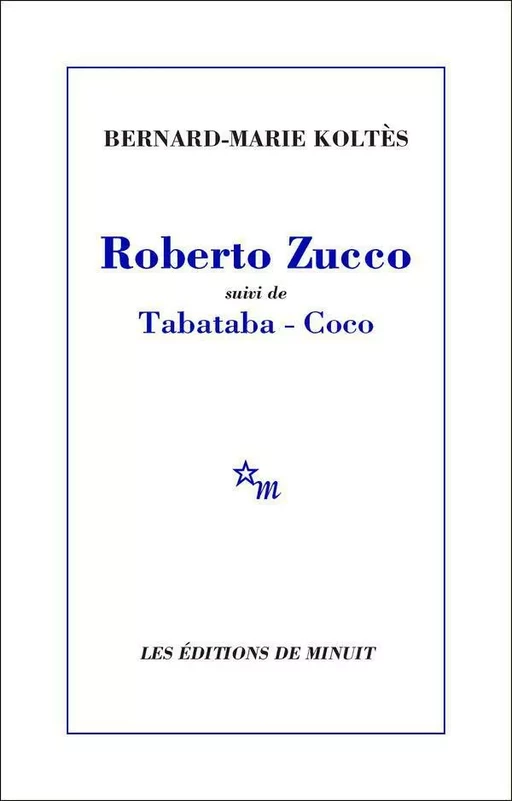 BERNARD-MARIE KOLTÈS

Roberto Zucco
suivi de
Tabataba - Coco

m

LES ÉDITIONS DE MINUIT